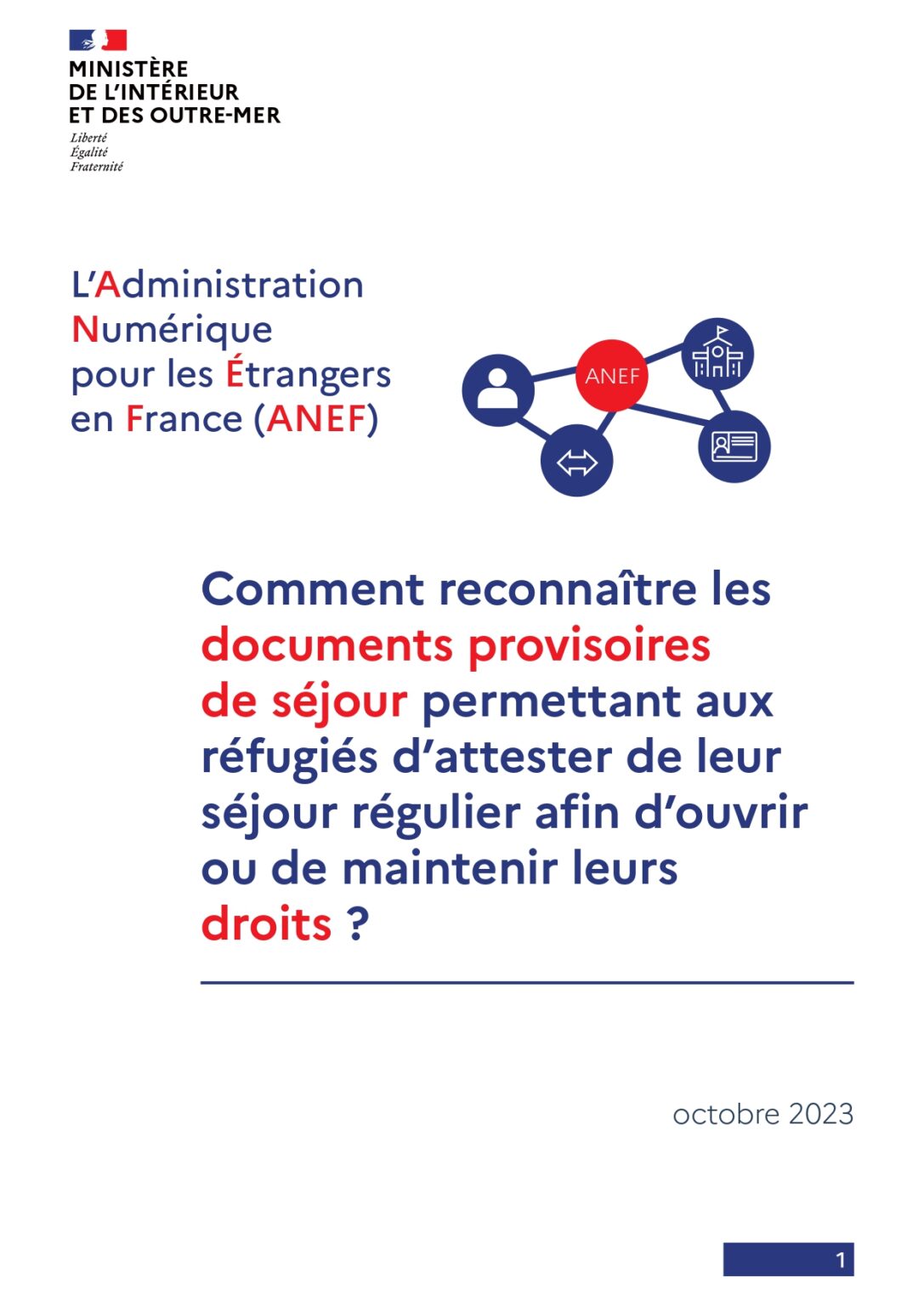 MINISTÈRE
DE L'INTÉRIEUR
ET DES OUTRE-MER
Liberté
Égalité
Fraternité

L'Administration Numérique pour les Étrangers en France (ANEF)

ANEF

Comment reconnaître les documents provisoires de séjour permettant aux réfugiés d'attester de leur séjour régulier afin d'ouvrir ou de maintenir leurs droits ?

octobre 2023

1